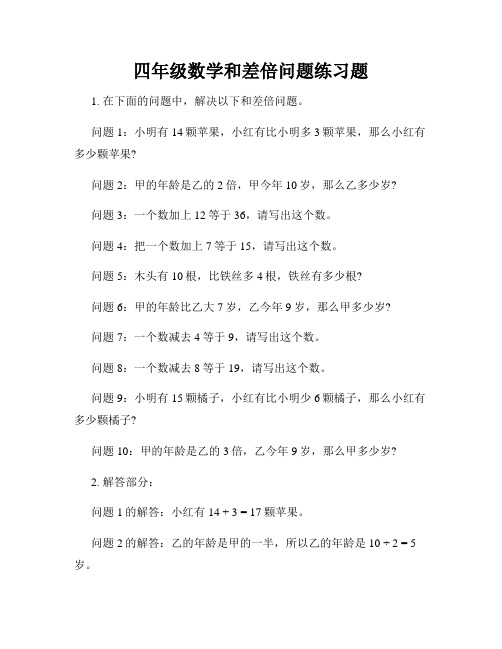 四年级数学和差倍问题练习题

1. 在下面的问题中，解决以下和差倍问题。

问题 1：小明有 14 颗苹果，小红有比小明多 3 颗苹果，那么小红有多少颗苹果？

问题 2：甲的年龄是乙的 2 倍，甲今年 10 岁，那么乙多少岁？

问题 3：一个数加上 12 等于 36，请写出这个数。

问题 4：把一个数加上 7 等于 15，请写出这个数。

问题 5：木头有 10 根，比铁丝多 4 根，铁丝有多少根？

问题 6：甲的年龄比乙大 7 岁，乙今年 9 岁，那么甲多少岁？

问题 7：一个数减去 4 等于 9，请写出这个数。

问题 8：一个数减去 8 等于 19，请写出这个数。

问题 9：小明有 15 颗橘子，小红有比小明少 6 颗橘子，那么小红有多少颗橘子？

问题 10：甲的年龄是乙的 3 倍，乙今年 9 岁，那么甲多少岁？

2. 解答部分：

问题 1 的解答：小红有 $14 + 3 = 17$ 颗苹果。

问题 2 的解答：乙的年龄是甲的一半，所以乙的年龄是 $10 \div 2 = 5$ 岁。